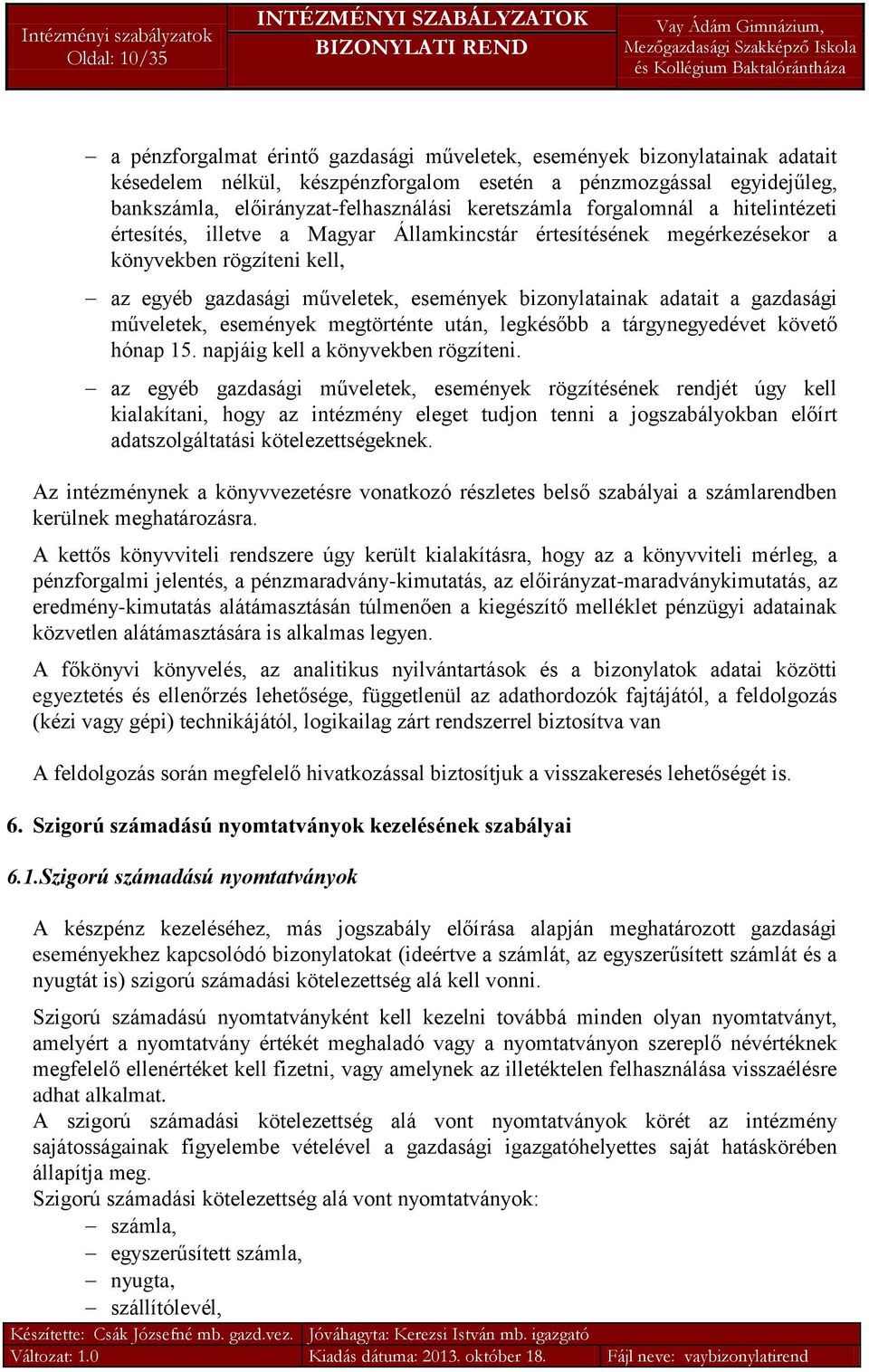 Intézményi szabályzatok
Oldal: 10/35

INTÉZMÉNYI SZABÁLYZATOK
BIZONYLATI REND

Vay Ádám Gimnázium,
Mezőgazdasági Szakképző Iskola
és Kollégium Baktalórántháza

– a pénzforgalmat érintő gazdasági műveletek, események bizonylatainak adatait késedelem nélkül, készpénzforgalom esetén a pénzmozgással egyidejűleg, bankszámla, előirányzat-felhasználási keretszámla forgalomnál a hitelintézeti értesítés, illetve a Magyar Államkincstár értesítésének megérkezésekor a könyvekben rögzíteni kell,

– az egyéb gazdasági műveletek, események bizonylatainak adatait a gazdasági műveletek, események megtörténte után, legkésőbb a tárgynegyedévet követő hónap 15. napjáig kell a könyvekben rögzíteni.

– az egyéb gazdasági műveletek, események rögzítésének rendjét úgy kell kialakítani, hogy az intézmény eleget tudjon tenni a jogszabályokban előírt adatszolgáltatási kötelezettségeknek.

Az intézménynek a könyvvezetésre vonatkozó részletes belső szabályai a számlarendben kerülnek meghatározásra.

A kettős könyvviteli rendszere úgy került kialakításra, hogy az a könyvviteli mérleg, a pénzforgalmi jelentés, a pénzmaradvány-kimutatás, az előirányzat-maradványkimutatás, az eredmény-kimutatás alátámasztásán túlmenően a kiegészítő melléklet pénzügyi adatainak közvetlen alátámasztására is alkalmas legyen.

A főkönyvi könyvelés, az analitikus nyilvántartások és a bizonylatok adatai közötti egyeztetés és ellenőrzés lehetősége, függetlenül az adathordozók fajtájától, a feldolgozás (kézi vagy gépi) technikájától, logikailag zárt rendszerrel biztosítva van

A feldolgozás során megfelelő hivatkozással biztosítjuk a visszakeresés lehetőségét is.

6. Szigorú számadású nyomtatványok kezelésének szabályai

6.1.Szigorú számadású nyomtatványok

A készpénz kezeléséhez, más jogszabály előírása alapján meghatározott gazdasági eseményekhez kapcsolódó bizonylatokat (ideértve a számlát, az egyszerűsített számlát és a nyugtát is) szigorú számadási kötelezettség alá kell vonni.

Szigorú számadású nyomtatványként kell kezelni továbbá minden olyan nyomtatványt, amelyért a nyomtatvány értékét meghaladó vagy a nyomtatványon szereplő névértéknek megfelelő ellenértéket kell fizetni, vagy amelynek az illetéktelen felhasználása visszaélésre adhat alkalmat.
A szigorú számadási kötelezettség alá vont nyomtatványok körét az intézmény sajátosságainak figyelembe vételével a gazdasági igazgatóhelyettes saját hatáskörében állapítja meg.
Szigorú számadási kötelezettség alá vont nyomtatványok:
– számla,
– egyszerűsített számla,
– nyugta,
– szállítólevél,

Készítette: Csák Józsefné mb. gazd.vez.
Jóváhagyta: Kerezsi István mb. igazgató
Változat: 1.0
Kiadás dátuma: 2013. október 18.
Fájl neve: vaybizonylatirend